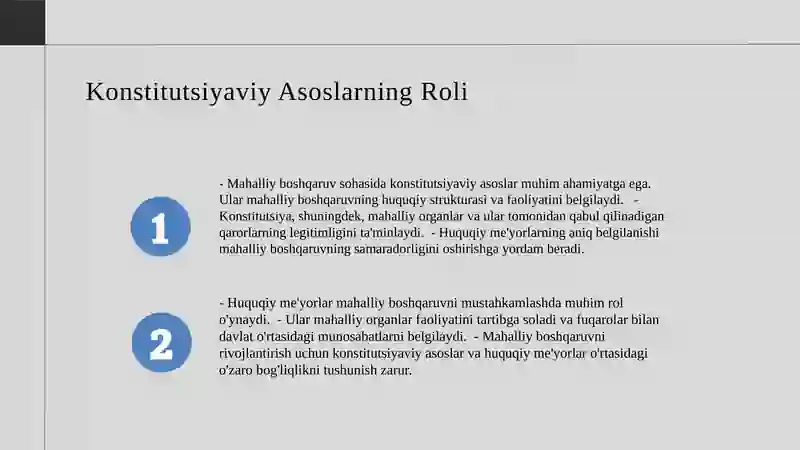 Konstitutsiyaviy Asoslarning Roli

1

- Mahalliy boshqaruv sohasida konstitutsiyaviy asoslar muhim ahamiyatga ega. Ular mahalliy boshqaruvning huquqiy strukturasi va faoliyatini belgilaydi. - Konstitutsiya, shuningdek, mahalliy organlar va ular tomonidan qabul qilinadigan qarorlarning legitimligini ta'minlaydi. - Huquqiy me'yorlarning aniq belgilanishi mahalliy boshqaruvning samaradorligini oshirishga yordam beradi.

2

- Huquqiy me'yorlar mahalliy boshqaruvni mustahkamlashda muhim rol o'ynaydi. - Ular mahalliy organlar faoliyatini tartibga soladi va fuqarolar bilan davlat o'rtasidagi munosabatlarni belgilaydi. - Mahalliy boshqaruvni rivojlantirish uchun konstitutsiyaviy asoslar va huquqiy me'yorlar o'rtasidagi o'zaro bog'liqlikni tushunish zarur.